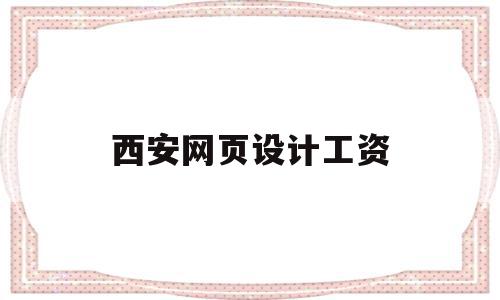 西安网页设计工资